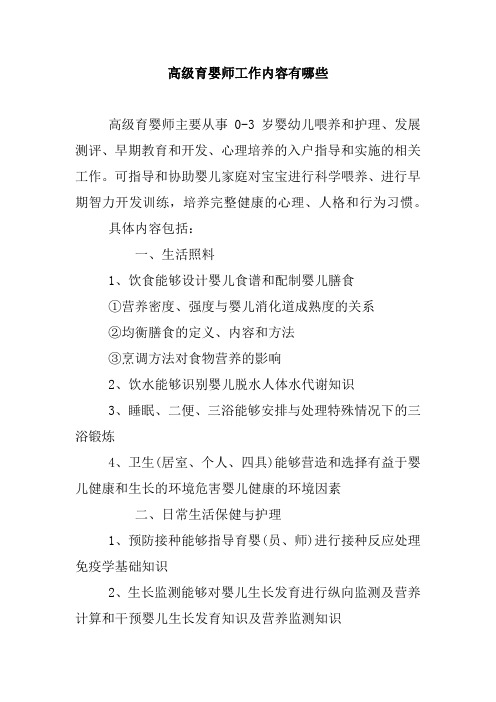 高级育婴师工作内容有哪些

高级育婴师主要从事 0-3 岁婴幼儿喂养和护理、发展测评、早期教育和开发、心理培养的入户指导和实施的相关工作。可指导和协助婴儿家庭对宝宝进行科学喂养、进行早期智力开发训练，培养完整健康的心理、人格和行为习惯。

具体内容包括：

一、生活照料

1、饮食能够设计婴儿食谱和配制婴儿膳食

①营养密度、强度与婴儿消化道成熟度的关系

②均衡膳食的定义、内容和方法

③烹调方法对食物营养的影响

2、饮水能够识别婴儿脱水人体水代谢知识

3、睡眠、二便、三浴能够安排与处理特殊情况下的三浴锻炼

4、卫生(居室、个人、四具)能够营造和选择有益于婴儿健康和生长的环境危害婴儿健康的环境因素

二、日常生活保健与护理

1、预防接种能够指导育婴(员、师)进行接种反应处理免疫学基础知识

2、生长监测能够对婴儿生长发育进行纵向监测及营养计算和干预婴儿生长发育知识及营养监测知识